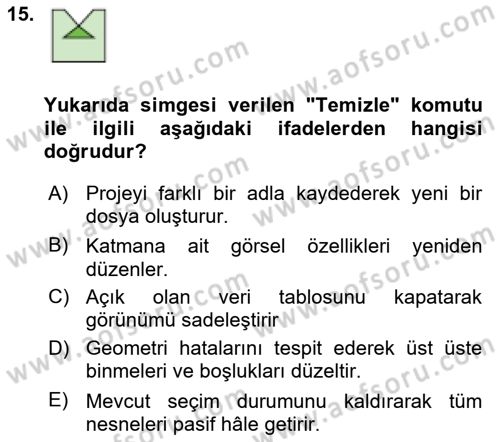 15.

Yukarıda simgesi verilen "Temizle" komutu ile ilgili aşağıdaki ifadelerden hangisi doğrudur?

A) Projeyi farklı bir adla kaydederek yeni bir dosya oluşturur.
B) Katmana ait görsel özellikleri yeniden düzenler.
C) Açık olan veri tablosunu kapatarak görünümü sadeleştirir
D) Geometri hatalarını tespit ederek üst üste binmeleri ve boşlukları düzeltir.
E) Mevcut seçim durumunu kaldırarak tüm nesneleri pasif hâle getirir.

www.aofsoru.com